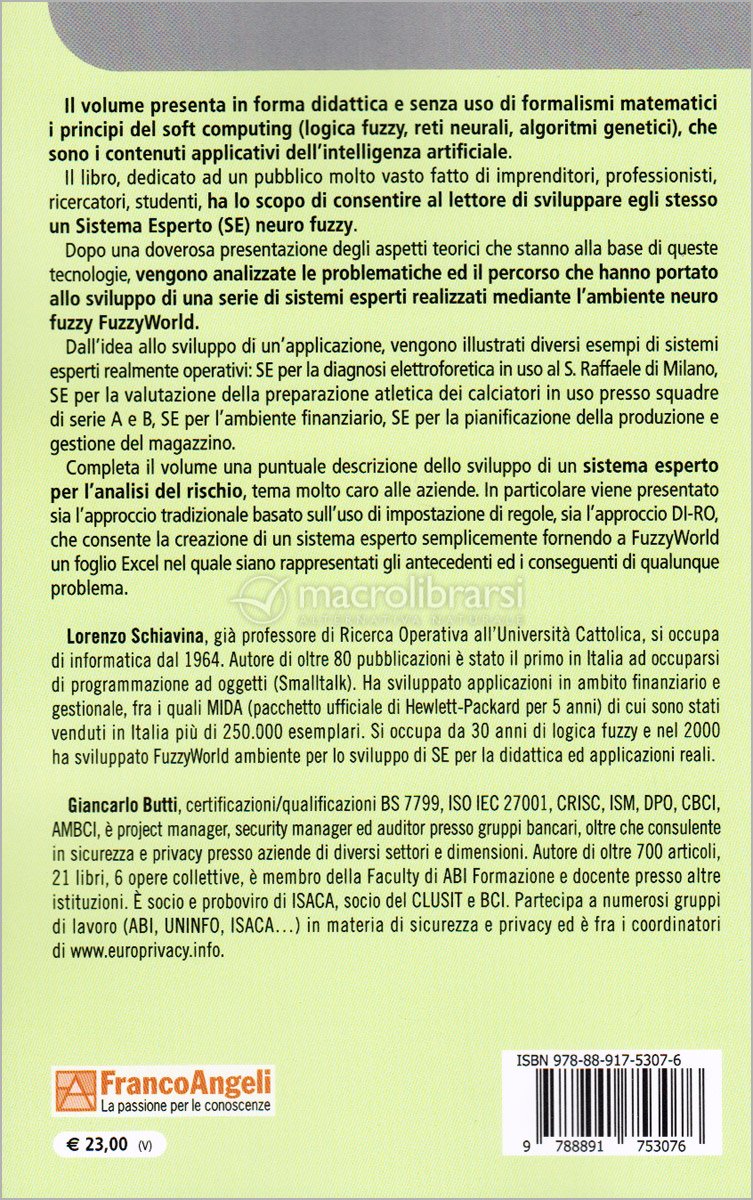 Il volume presenta in forma didattica e senza uso di formalismi matematici i principi del soft computing (logica fuzzy, reti neurali, algoritmi genetici), che sono i contenuti applicativi dell'intelligenza artificiale.

Il libro, dedicato ad un pubblico molto vasto fatto di imprenditori, professionisti, ricercatori, studenti, ha lo scopo di consentire al lettore di sviluppare egli stesso un Sistema Esperto (SE) neuro fuzzy.

Dopo una doverosa presentazione degli aspetti teorici che stanno alla base di queste tecnologie, vengono analizzate le problematiche ed il percorso che hanno portato allo sviluppo di una serie di sistemi esperti realizzati mediante l'ambiente neuro fuzzy FuzzyWorld.

Dall'idea allo sviluppo di un'applicazione, vengono illustrati diversi esempi di sistemi esperti realmente operativi: SE per la diagnosi elettroforetica in uso al S. Raffaele di Milano, SE per la valutazione della preparazione atletica dei calciatori in uso presso squadre di serie A e B, SE per l'ambiente finanziario, SE per la pianificazione della produzione e gestione del magazzino.

Completa il volume una puntuale descrizione dello sviluppo di un sistema esperto per l'analisi del rischio, tema molto caro alle aziende. In particolare viene presentato sia l'approccio tradizionale basato sull'uso di impostazione di regole, sia l'approccio DI-RO, che consente la creazione di un sistema esperto semplicemente fornendo a FuzzyWorld un foglio Excel nel quale siano rappresentati gli antecedenti ed i conseguenti di qualunque problema.

macrolibrarsi

Lorenzo Schiavina, già professore di Ricerca Operativa all'Università Cattolica, si occupa di informatica dal 1964. Autore di oltre 80 pubblicazioni è stato il primo in Italia ad occuparsi di programmazione ad oggetti (Smalltalk). Ha sviluppato applicazioni in ambito finanziario e gestionale, fra i quali MIDA (pacchetto ufficiale di Hewlett-Packard per 5 anni) di cui sono stati venduti in Italia più di 250.000 esemplari. Si occupa da 30 anni di logica fuzzy e nel 2000 ha sviluppato FuzzyWorld ambiente per lo sviluppo di SE per la didattica ed applicazioni reali.

Giancarlo Butti, certificazioni/qualificazioni BS 7799, ISO IEC 27001, CRISC, ISM, DPO, CBCI, AMBCI, è project manager, security manager ed auditor presso gruppi bancari, oltre che consulente in sicurezza e privacy presso aziende di diversi settori e dimensioni. Autore di oltre 700 articoli, 21 libri, 6 opere collettive, è membro della Faculty di ABI Formazione e docente presso altre istituzioni. È socio e proboviro di ISACA, socio del CLUSIT e BCI. Partecipa a numerosi gruppi di lavoro (ABI, UNINFO, ISACA...) in materia di sicurezza e privacy ed è fra i coordinatori di www.europrivacy.info.

FrancoAngeli
La passione per le conoscenze

€ 23,00 (V)

ISBN 978-88-917-5307-6

9 788891 753076